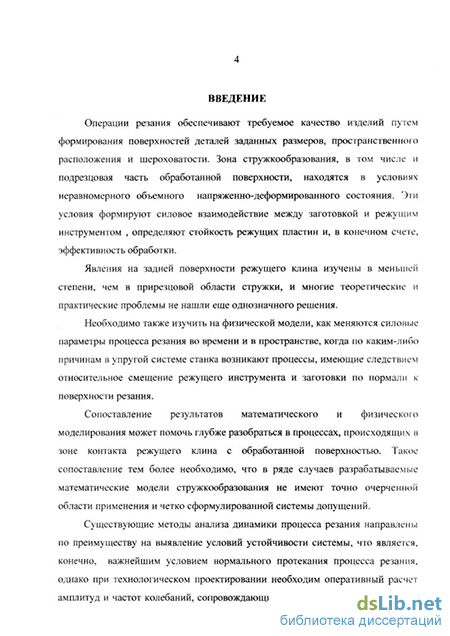 4

ВВЕДЕНИЕ

Операции резания обеспечивают требуемое качество изделий путем формирования поверхностей деталей заданных размеров, пространственного расположения и шероховатости. Зона стружкообразования, в том числе и подрезцовая часть обработанной поверхности, находятся в условиях неравномерного объемного напряженно-деформированного состояния. Эти условия формируют силовое взаимодействие между заготовкой и режущим инструментом , определяют стойкость режущих пластин и, в конечном счете, эффективность обработки.

Явления на задней поверхности режущего клина изучены в меньшей степени, чем в прирезцовой области стружки, и многие теоретические и практические проблемы не нашли еще однозначного решения.

Необходимо также изучить на физической модели, как меняются силовые параметры процесса резания во времени и в пространстве, когда по каким-либо причинам в упругой системе станка возникают процессы, имеющие следствием относительное смещение режущего инструмента и заготовки по нормали к поверхности резания.

Сопоставление результатов математического и физического моделирования может помочь глубже разобраться в процессах, происходящих в зоне контакта режущего клина с обработанной поверхностью. Такое сопоставление тем более необходимо, что в ряде случаев разрабатываемые математические модели стружкообразования не имеют точно очерченной области применения и четко сформулированной системы допущений.

Существующие методы анализа динамики процесса резания направлены по преимуществу на выявление условий устойчивости системы, что является, конечно, важнейшим условием нормального протекания процесса резания, однако при технологическом проектировании необходим оперативный расчет амплитуд и частот колебаний, сопровождающ

dsLib.net
библиотека диссертаций